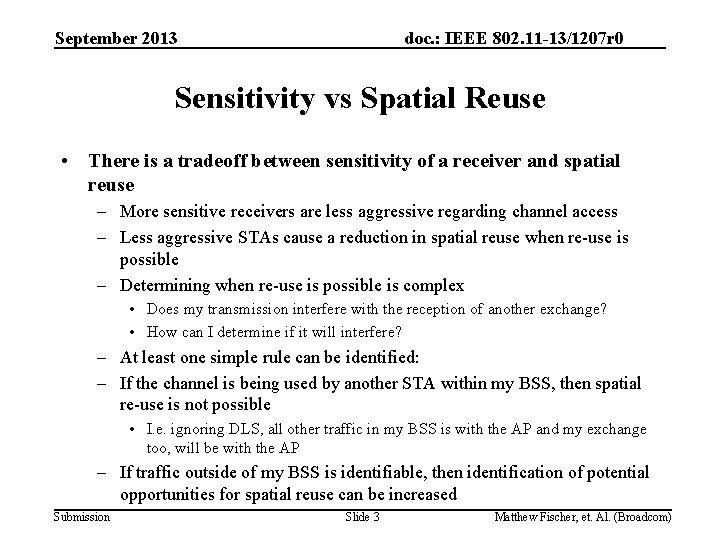 September 2013

doc.: IEEE 802.11-13/1207r0

Sensitivity vs Spatial Reuse

• There is a tradeoff between sensitivity of a receiver and spatial reuse
– More sensitive receivers are less aggressive regarding channel access
– Less aggressive STAs cause a reduction in spatial reuse when re-use is possible
– Determining when re-use is possible is complex
• Does my transmission interfere with the reception of another exchange?
• How can I determine if it will interfere?
– At least one simple rule can be identified:
– If the channel is being used by another STA within my BSS, then spatial re-use is not possible
• I.e. ignoring DLS, all other traffic in my BSS is with the AP and my exchange too, will be with the AP
– If traffic outside of my BSS is identifiable, then identification of potential opportunities for spatial reuse can be increased

Submission

Slide 3

Matthew Fischer, et. Al. (Broadcom)